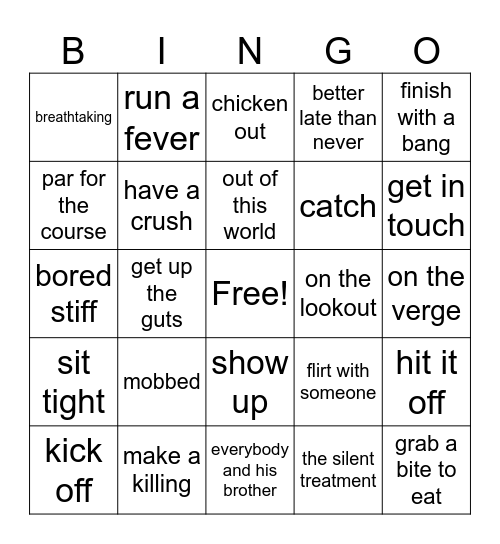 | B | I | N | G | O |
|---|---|---|---|---|
| breathtaking | run a fever | chicken out | better late than never | finish with a bang |
| par for the course | have a crush | out of this world | catch | get in touch |
| bored stiff | get up the guts | Free! | on the lookout | on the verge |
| sit tight | mobbed | show up | flirt with someone | hit it off |
| kick off | make a killing | everybody and his brother | the silent treatment | grab a bite to eat |